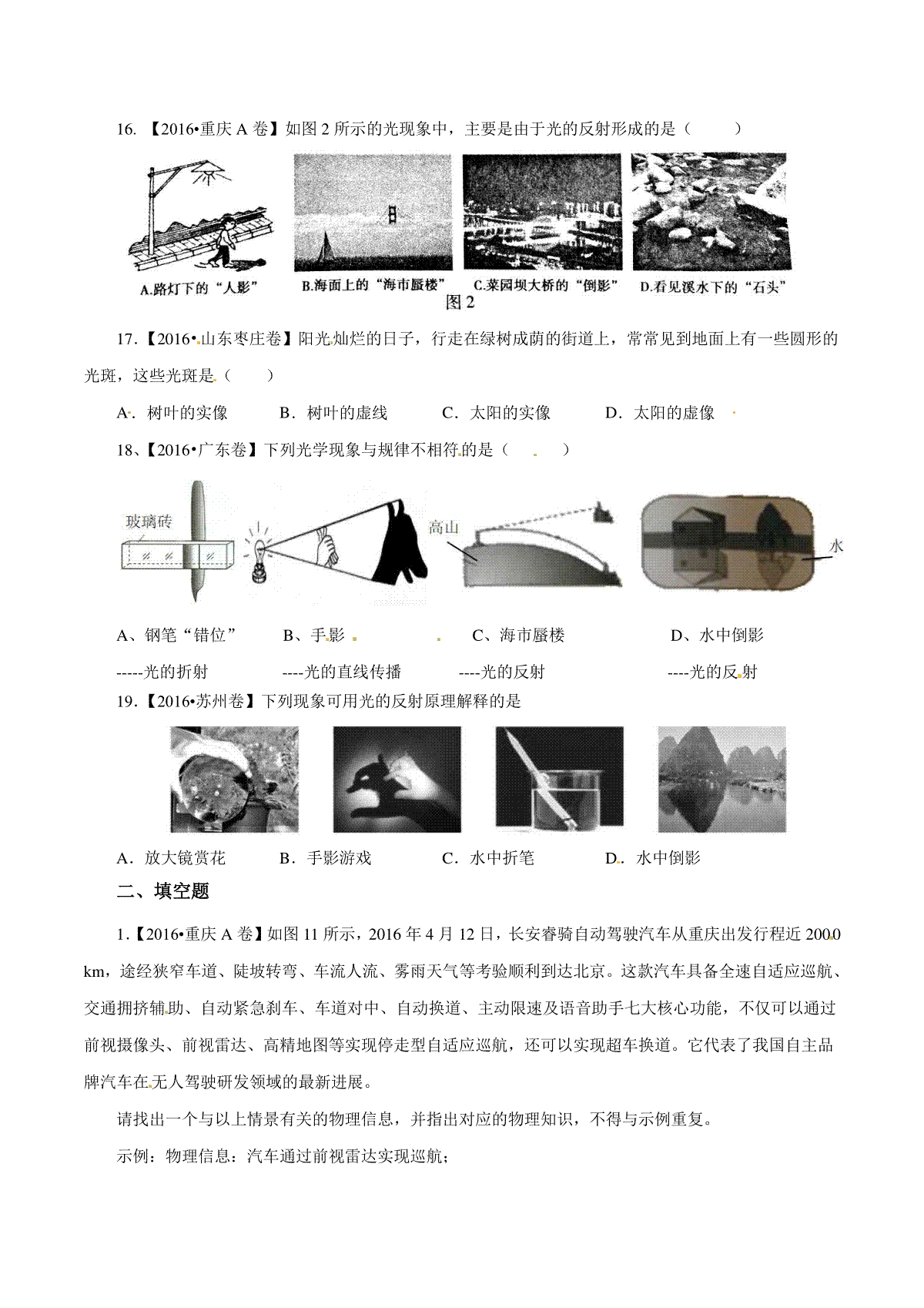 16. 【2016•重庆 A 卷】如图 2 所示的光现象中，主要是由于光的反射形成的是（　　）

A.路灯下的“人影”　B.海面上的“海市蜃楼”　C.菜园坝大桥的“倒影”　D.看见溪水下的“石头”

图 2

17.【2016•山东枣庄卷】阳光灿烂的日子，行走在绿树成荫的街道上，常常见到地面上有一些圆形的光斑，这些光斑是（　　）

A．树叶的实像　　B．树叶的虚线　　C．太阳的实像　　D．太阳的虚像

18、【2016•广东卷】下列光学现象与规律不相符的是（　　）

玻璃砖　高山　水

A、钢笔“错位”　B、手影　C、海市蜃楼　D、水中倒影

-----光的折射　----光的直线传播　----光的反射　----光的反射

19.【2016•苏州卷】下列现象可用光的反射原理解释的是

A．放大镜赏花　B．手影游戏　C．水中折笔　D．水中倒影

二、填空题

1.【2016•重庆 A 卷】如图 11 所示，2016 年 4 月 12 日，长安睿骑自动驾驶汽车从重庆出发行程近 2000 km，途经狭窄车道、陡坡转弯、车流人流、雾雨天气等考验顺利到达北京。这款汽车具备全速自适应巡航、交通拥挤辅助、自动紧急刹车、车道对中、自动换道、主动限速及语音助手七大核心功能，不仅可以通过前视摄像头、前视雷达、高精地图等实现停走型自适应巡航，还可以实现超车换道。它代表了我国自主品牌汽车在无人驾驶研发领域的最新进展。

请找出一个与以上情景有关的物理信息，并指出对应的物理知识，不得与示例重复。

示例：物理信息：汽车通过前视雷达实现巡航；